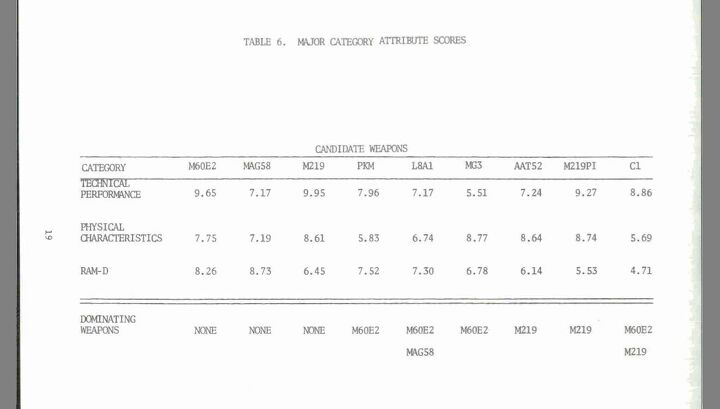 TABLE 6. MAJOR CATEGORY ATTRIBUTE SCORES

CANDIDATE WEAPONS

| CATEGORY | M60E2 | MAG58 | M219 | PKM | L8A1 | MG3 | AAT52 | M219PI | C1 |
|---|---|---|---|---|---|---|---|---|---|
| TECHNICAL PERFORMANCE | 9.65 | 7.17 | 9.95 | 7.96 | 7.17 | 5.51 | 7.24 | 9.27 | 8.86 |
| PHYSICAL CHARACTERISTICS | 7.75 | 7.19 | 8.61 | 5.83 | 6.74 | 8.77 | 8.64 | 8.74 | 5.69 |
| RAM-D | 8.26 | 8.73 | 6.45 | 7.52 | 7.30 | 6.78 | 6.14 | 5.53 | 4.71 |
| DOMINATING WEAPONS | NONE | NONE | NONE | M60E2 | M60E2 MAG58 | M60E2 | M219 | M219 | M60E2 M219 |

19